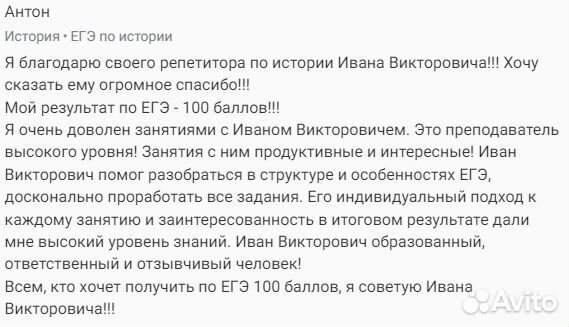 Антон
История • ЕГЭ по истории

Я благодарю своего репетитора по истории Ивана Викторовича!!! Хочу сказать ему огромное спасибо!!!
Мой результат по ЕГЭ - 100 баллов!!!
Я очень доволен занятиями с Иваном Викторовичем. Это преподаватель высокого уровня! Занятия с ним продуктивные и интересные! Иван Викторович помог разобраться в структуре и особенностях ЕГЭ, досконально проработать все задания. Его индивидуальный подход к каждому занятию и заинтересованность в итоговом результате дали мне высокий уровень знаний. Иван Викторович образованный, ответственный и отзывчивый человек!
Всем, кто хочет получить по ЕГЭ 100 баллов, я советую Ивана Викторовича!!!

Avito